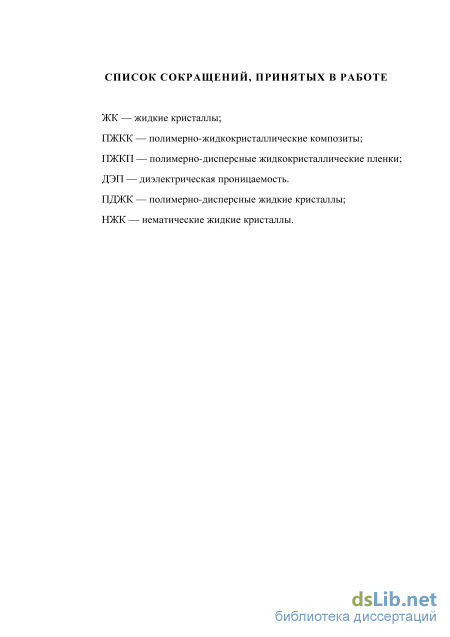 СПИСОК СОКРАЩЕНИЙ, ПРИНЯТЫХ В РАБОТЕ

ЖК — жидкие кристаллы;

ПЖКК — полимерно-жидкокристаллические композиты;

ПЖКП — полимерно-дисперсные жидкокристаллические пленки;

ДЭП — диэлектрическая проницаемость.

ПДЖК — полимерно-дисперсные жидкие кристаллы;

НЖК — нематические жидкие кристаллы.

dsLib.net
библиотека диссертаций